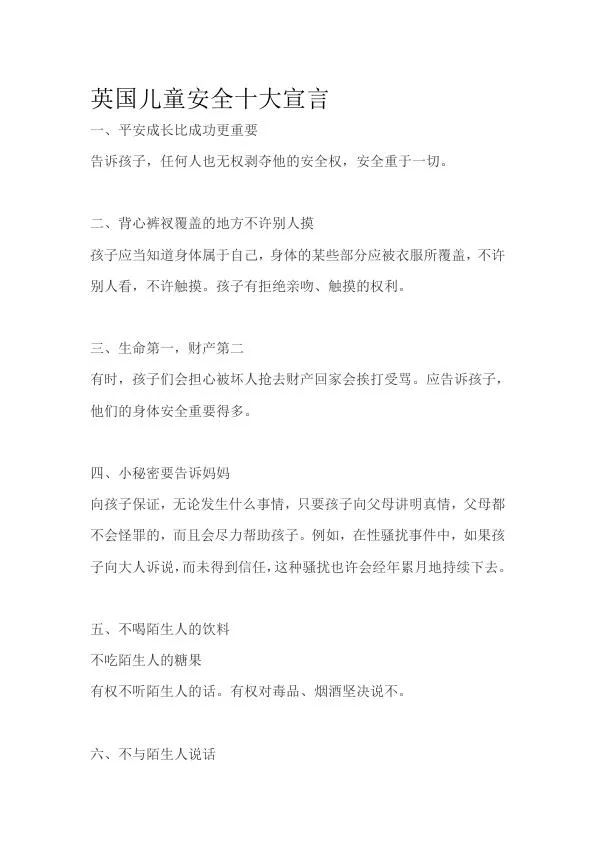 英国儿童安全十大宣言

一、平安成长比成功更重要

告诉孩子，任何人也无权剥夺他的安全权，安全重于一切。

二、背心裤衩覆盖的地方不许别人摸

孩子应当知道身体属于自己，身体的某些部分应被衣服所覆盖，不许别人看，不许触摸。孩子有拒绝亲吻、触摸的权利。

三、生命第一，财产第二

有时，孩子们会担心被坏人抢去财产回家会挨打受骂。应告诉孩子，他们的身体安全重要得多。

四、小秘密要告诉妈妈

向孩子保证，无论发生什么事情，只要孩子向父母讲明真情，父母都不会怪罪的，而且会尽力帮助孩子。例如，在性骚扰事件中，如果孩子向大人诉说，而未得到信任，这种骚扰也许会经年累月地持续下去。

五、不喝陌生人的饮料

不吃陌生人的糖果

有权不听陌生人的话。有权对毒品、烟酒坚决说不。

六、不与陌生人说话